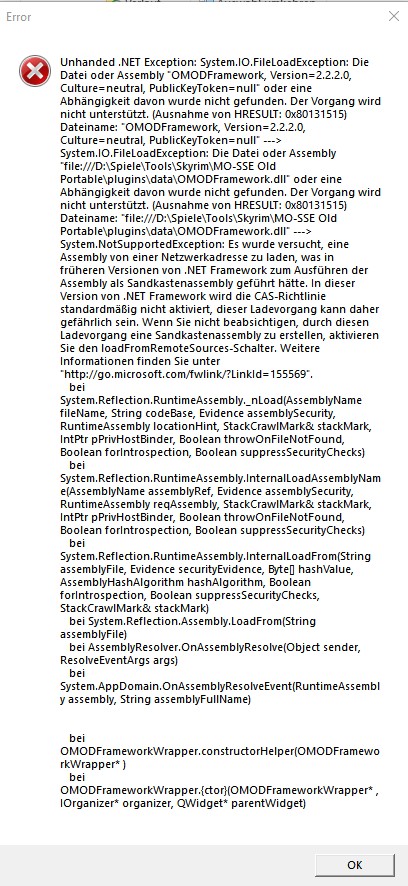 Error

Unhanded .NET Exception: System.IO.FileLoadException: Die Datei oder Assembly "OMODFramework, Version=2.2.2.0, Culture=neutral, PublicKeyToken=null" oder eine Abhängigkeit davon wurde nicht gefunden. Der Vorgang wird nicht unterstützt. (Ausnahme von HRESULT: 0x80131515)
Dateiname: "OMODFramework, Version=2.2.2.0, Culture=neutral, PublicKeyToken=null" ---> System.IO.FileLoadException: Die Datei oder Assembly "file:///D:\Spiele\Tools\Skyrim\MO-SSE Old Portable\plugins\data\OMODFramework.dll" oder eine Abhängigkeit davon wurde nicht gefunden. Der Vorgang wird nicht unterstützt. (Ausnahme von HRESULT: 0x80131515)
Dateiname: "file:///D:\Spiele\Tools\Skyrim\MO-SSE Old Portable\plugins\data\OMODFramework.dll" ---> System.NotSupportedException: Es wurde versucht, eine Assembly von einer Netzwerkadresse zu laden, was in früheren Versionen von .NET Framework zum Ausführen der Assembly als Sandkastenassembly geführt hätte. In dieser Version von .NET Framework wird die CAS-Richtlinie standardmäßig nicht aktiviert, dieser Ladevorgang kann daher gefährlich sein. Wenn Sie nicht beabsichtigen, durch diesen Ladevorgang eine Sandkastenassembly zu erstellen, aktivieren Sie den loadFromRemoteSources-Schalter. Weitere Informationen finden Sie unter "http://go.microsoft.com/fwlink/?LinkId=155569".
bei System.Reflection.RuntimeAssembly._nLoad(AssemblyName fileName, String codeBase, Evidence assemblySecurity, RuntimeAssembly locationHint, StackCrawlMark& stackMark, IntPtr pPrivHostBinder, Boolean throwOnFileNotFound, Boolean forIntrospection, Boolean suppressSecurityChecks)
bei System.Reflection.RuntimeAssembly.InternalLoadAssemblyName(AssemblyName assemblyRef, Evidence assemblySecurity, RuntimeAssembly reqAssembly, StackCrawlMark& stackMark, IntPtr pPrivHostBinder, Boolean throwOnFileNotFound, Boolean forIntrospection, Boolean suppressSecurityChecks)
bei System.Reflection.RuntimeAssembly.InternalLoadFrom(String assemblyFile, Evidence securityEvidence, Byte[] hashValue, AssemblyHashAlgorithm hashAlgorithm, Boolean forIntrospection, Boolean suppressSecurityChecks, StackCrawlMark& stackMark)
bei System.Reflection.Assembly.LoadFrom(String assemblyFile)
bei AssemblyResolver.OnAssemblyResolve(Object sender, ResolveEventArgs args)
bei System.AppDomain.OnAssemblyResolveEvent(RuntimeAssembly assembly, String assemblyFullName)

bei OMODFrameworkWrapper.constructorHelper(OMODFrameworkWrapper* )
bei OMODFrameworkWrapper.{ctor}(OMODFrameworkWrapper* , IOrganizer* organizer, QWidget* parentWidget)

OK